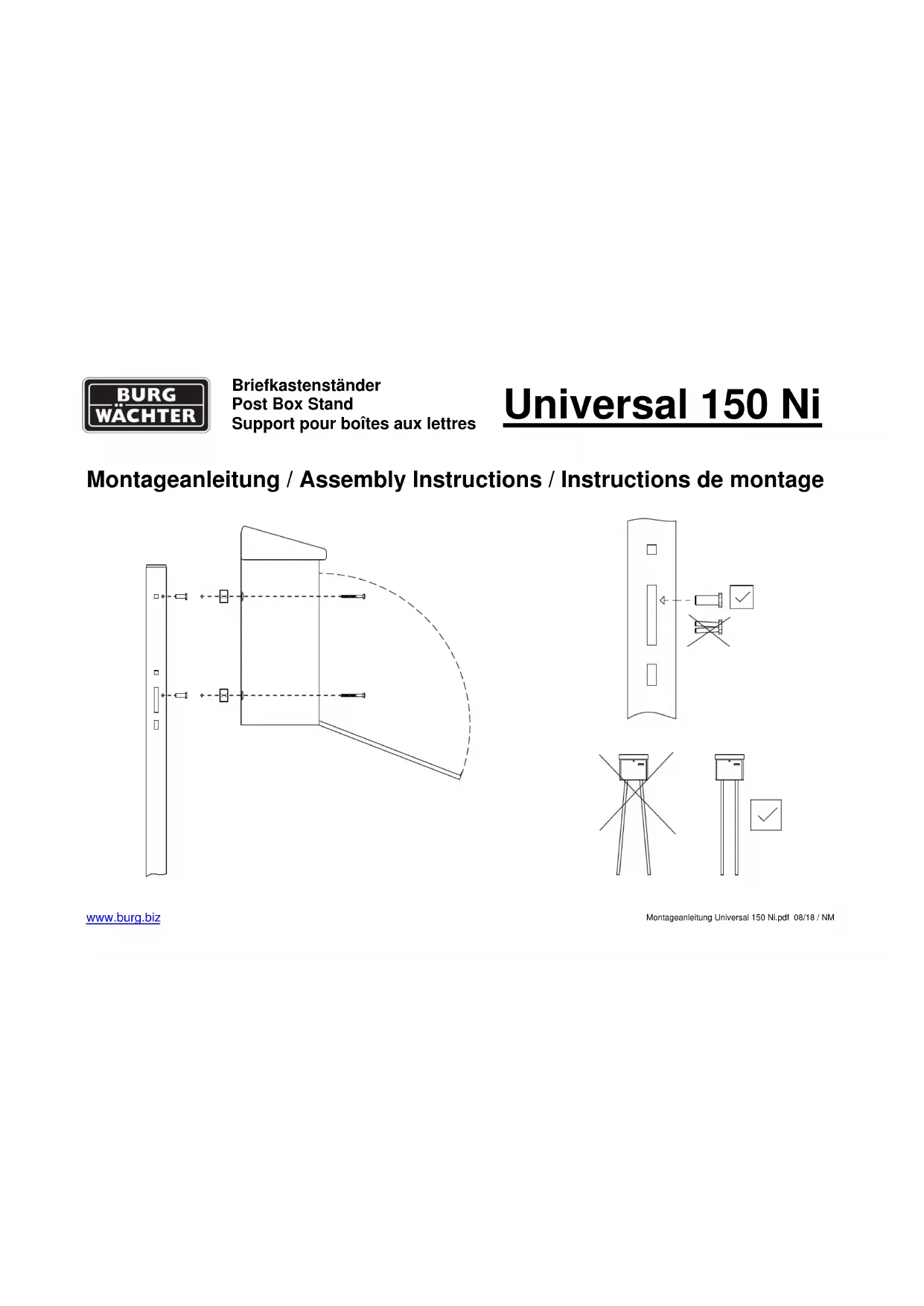 BURG WÄCHTER

Briefkastenständer
Post Box Stand
Support pour boîtes aux lettres

Universal 150 Ni

Montageanleitung / Assembly Instructions / Instructions de montage

www.burg.biz

Montageanleitung Universal 150 Ni.pdf 08/18 / NM